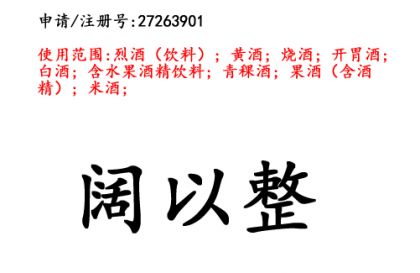 申请/注册号:27263901

使用范围:烈酒（饮料）；黄酒；烧酒；开胃酒；白酒；含水果酒精饮料；青稞酒；果酒（含酒精）；米酒；

阔以整